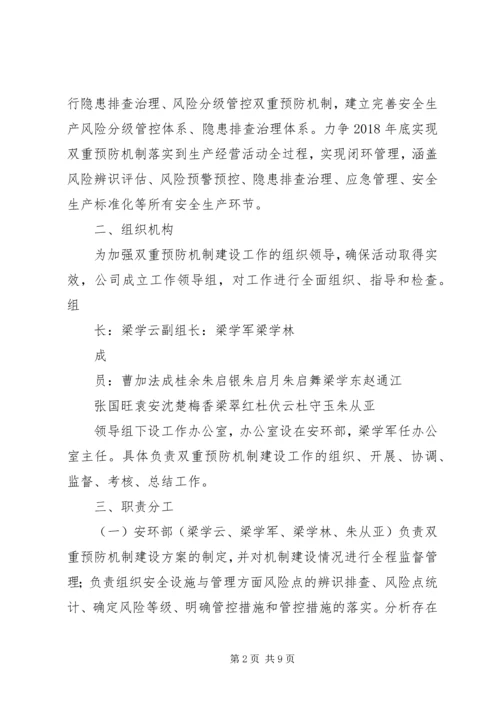 行隐患排查治理、风险分级管控双重预防机制，建立完善安全生产风险分级管控体系、隐患排查治理体系。力争2018年底实现双重预防机制落实到生产经营活动全过程，实现闭环管理，涵盖风险辨识评估、风险预警预控、隐患排查治理、应急管理、安全生产标准化等所有安全生产环节。

二、组织机构

为加强双重预防机制建设工作的组织领导，确保活动取得实效，公司成立工作领导组，对工作进行全面组织、指导和检查。组

长：梁学云副组长：梁学军梁学林

成

员：曹加法成桂余朱启银朱启月朱启舞梁学东赵通江

张国旺袁安沈楚梅香梁翠红杜伏云杜守玉朱从亚

领导组下设工作办公室，办公室设在安环部，梁学军任办公室主任。具体负责双重预防机制建设工作的组织、开展、协调、监督、考核、总结工作。

三、职责分工

（一）安环部（梁学云、梁学军、梁学林、朱从亚）负责双重预防机制建设方案的制定，并对机制建设情况进行全程监督管理；负责组织安全设施与管理方面风险点的辨识排查、风险点统计、确定风险等级、明确管控措施和管控措施的落实。分析存在

第2页 共9页